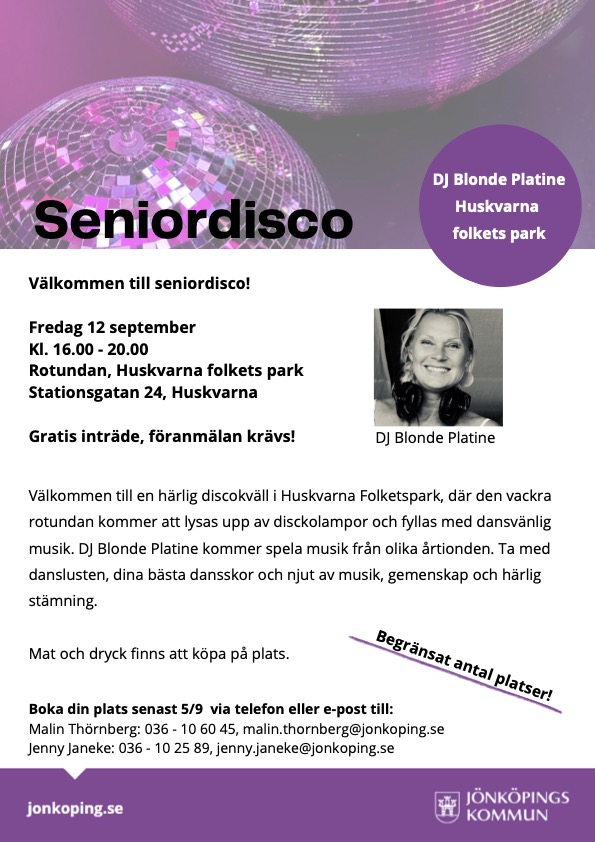 Seniordisco

DJ Blonde Platine Huskvarna folkets park

Välkommen till seniordisco!

Fredag 12 september
Kl. 16.00 - 20.00
Rotundan, Huskvarna folkets park
Stationsgatan 24, Huskvarna

Gratis inträde, föranmälan krävs!

DJ Blonde Platine

Välkommen till en härlig discokväll i Huskvarna Folketspark, där den vackra rotundan kommer att lysas upp av disckolampor och fyllas med dansvänlig musik. DJ Blonde Platine kommer spela musik från olika årtionden. Ta med danslusten, dina bästa dansskor och njut av musik, gemenskap och härlig stämning.

Mat och dryck finns att köpa på plats.

Begränsat antal platser!

Boka din plats senast 5/9 via telefon eller e-post till:
Malin Thörnberg: 036 - 10 60 45, malin.thornberg@jonkoping.se
Jenny Janeke: 036 - 10 25 89, jenny.janeke@jonkoping.se

jonkoping.se

JÖNKÖPINGS KOMMUN